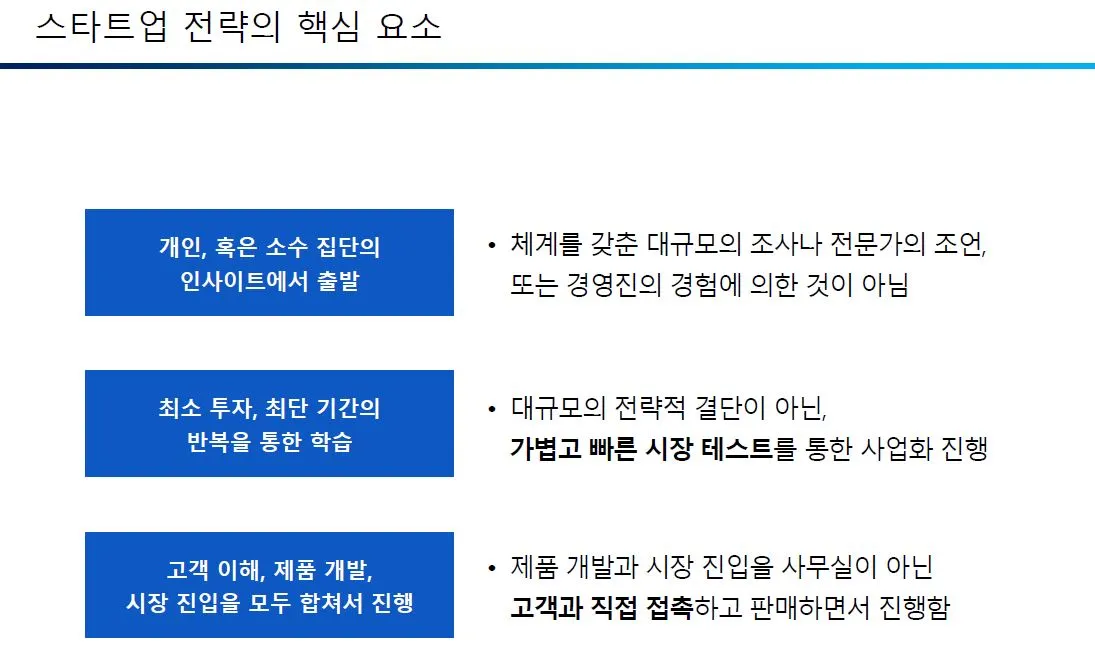 스타트업 전략의 핵심 요소

개인, 혹은 소수 집단의
인사이트에서 출발

• 체계를 갖춘 대규모의 조사나 전문가의 조언, 또는 경영진의 경험에 의한 것이 아님

최소 투자, 최단 기간의
반복을 통한 학습

• 대규모의 전략적 결단이 아닌, 가볍고 빠른 시장 테스트를 통한 사업화 진행

고객 이해, 제품 개발,
시장 진입을 모두 합쳐서 진행

• 제품 개발과 시장 진입을 사무실이 아닌 고객과 직접 접촉하고 판매하면서 진행함